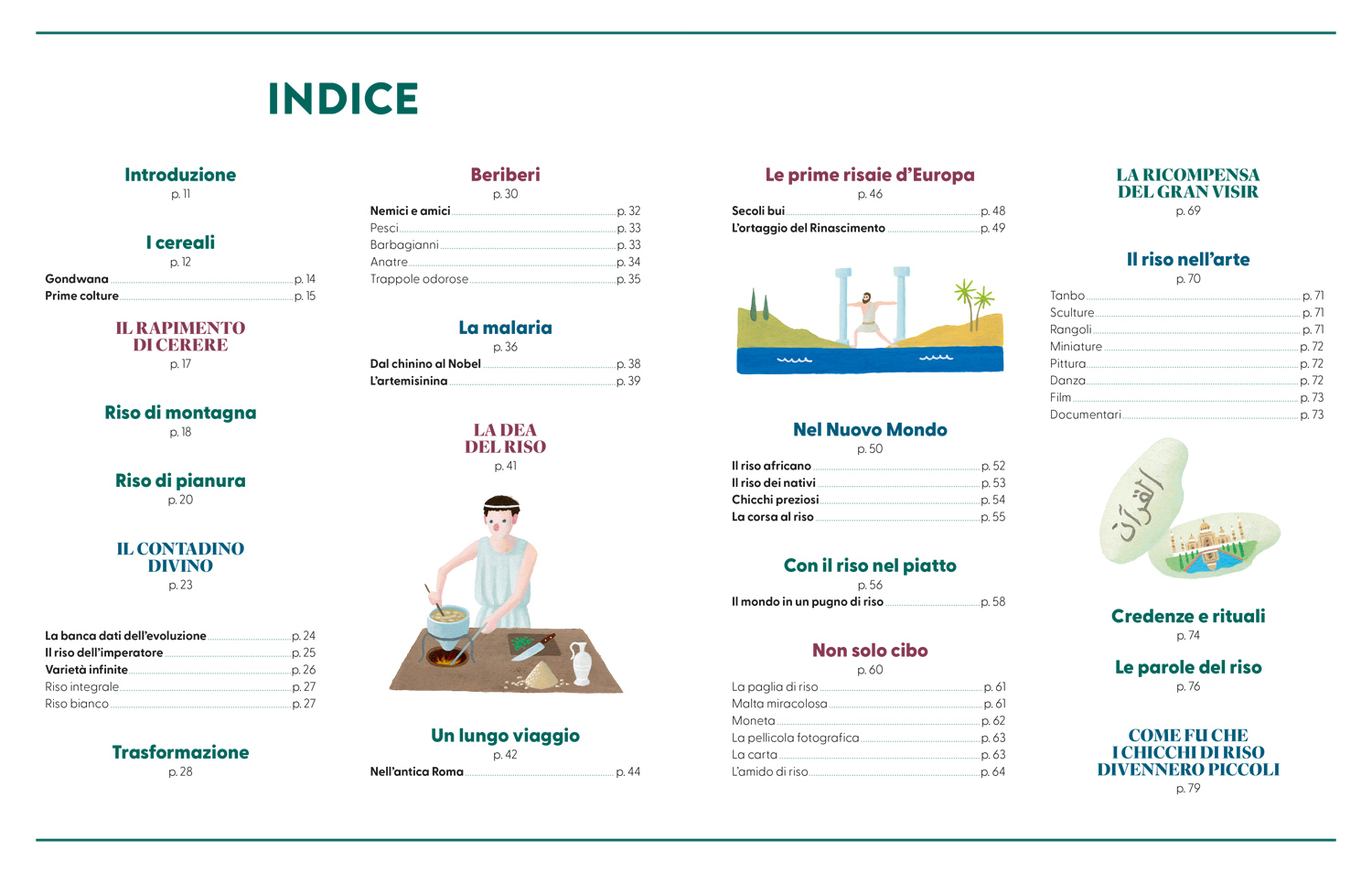 INDICE

Introduzione
p. 11

I cereali
p. 12

Gondwana p. 14
Prime colture p. 15

IL RAPIMENTO DI CERERE
p. 17

Riso di montagna
p. 18

Riso di pianura
p. 20

IL CONTADINO DIVINO
p. 23

La banca dati dell'evoluzione p. 24
Il riso dell'imperatore p. 25
Varietà infinite p. 26
Riso integrale p. 27
Riso bianco p. 27

Trasformazione
p. 28

Beriberi
p. 30

Nemici e amici p. 32
Pesci p. 33
Barbagianni p. 33
Anatre p. 34
Trappole odorose p. 35

La malaria
p. 36

Dal chinino al Nobel p. 38
L'artemisinina p. 39

LA DEA DEL RISO
p. 41

Un lungo viaggio
p. 42

Nell'antica Roma p. 44

Le prime risaie d'Europa
p. 46

Secoli bui p. 48
L'ortaggio del Rinascimento p. 49

Nel Nuovo Mondo
p. 50

Il riso africano p. 52
Il riso dei nativi p. 53
Chicchi preziosi p. 54
La corsa al riso p. 55

Con il riso nel piatto
p. 56

Il mondo in un pugno di riso p. 58

Non solo cibo
p. 60

La paglia di riso p. 61
Malta miracolosa p. 61
Moneta p. 62
La pellicola fotografica p. 63
La carta p. 63
L'amido di riso p. 64

LA RICOMPENSA DEL GRAN VISIR
p. 69

Il riso nell'arte
p. 70

Tanbo p. 71
Sculture p. 71
Rangoli p. 71
Miniature p. 72
Pittura p. 72
Danza p. 72
Film p. 73
Documentari p. 73

القرآن

Credenze e rituali
p. 74

Le parole del riso
p. 76

COME FU CHE I CHICCHI DI RISO DIVENNERO PICCOLI
p. 79